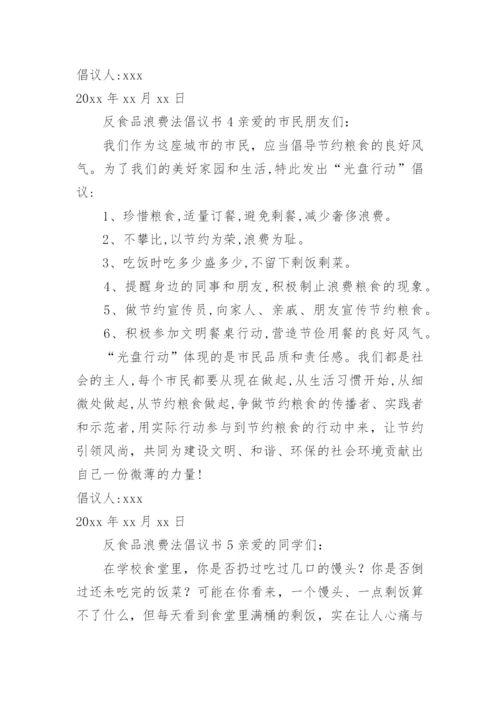 倡议人:xxx

20xx 年 xx 月 xx 日

反食品浪费法倡议书 4 亲爱的市民朋友们:

我们作为这座城市的市民，应当倡导节约粮食的良好风气。为了我们的美好家园和生活,特此发出“光盘行动”倡议:

1、珍惜粮食,适量订餐,避免剩餐,减少奢侈浪费。

2、不攀比,以节约为荣,浪费为耻。

3、吃饭时吃多少盛多少,不留下剩饭剩菜。

4、提醒身边的同事和朋友,积极制止浪费粮食的现象。

5、做节约宣传员,向家人、亲戚、朋友宣传节约粮食。

6、积极参加文明餐桌行动,营造节俭用餐的良好风气。

“光盘行动”体现的是市民品质和责任感。我们都是社会的主人,每个市民都要从现在做起,从生活习惯开始,从细微处做起,从节约粮食做起,争做节约粮食的传播者、实践者和示范者,用实际行动参与到节约粮食的行动中来，让节约引领风尚，共同为建设文明、和谐、环保的社会环境贡献出自己一份微薄的力量!

倡议人:xxx

20xx 年 xx 月 xx 日

反食品浪费法倡议书 5 亲爱的同学们:

在学校食堂里，你是否扔过吃过几口的馒头？你是否倒过还未吃完的饭菜？可能在你看来，一个馒头、一点剩饭算不了什么，但每天看到食堂里满桶的剩饭，实在让人心痛与